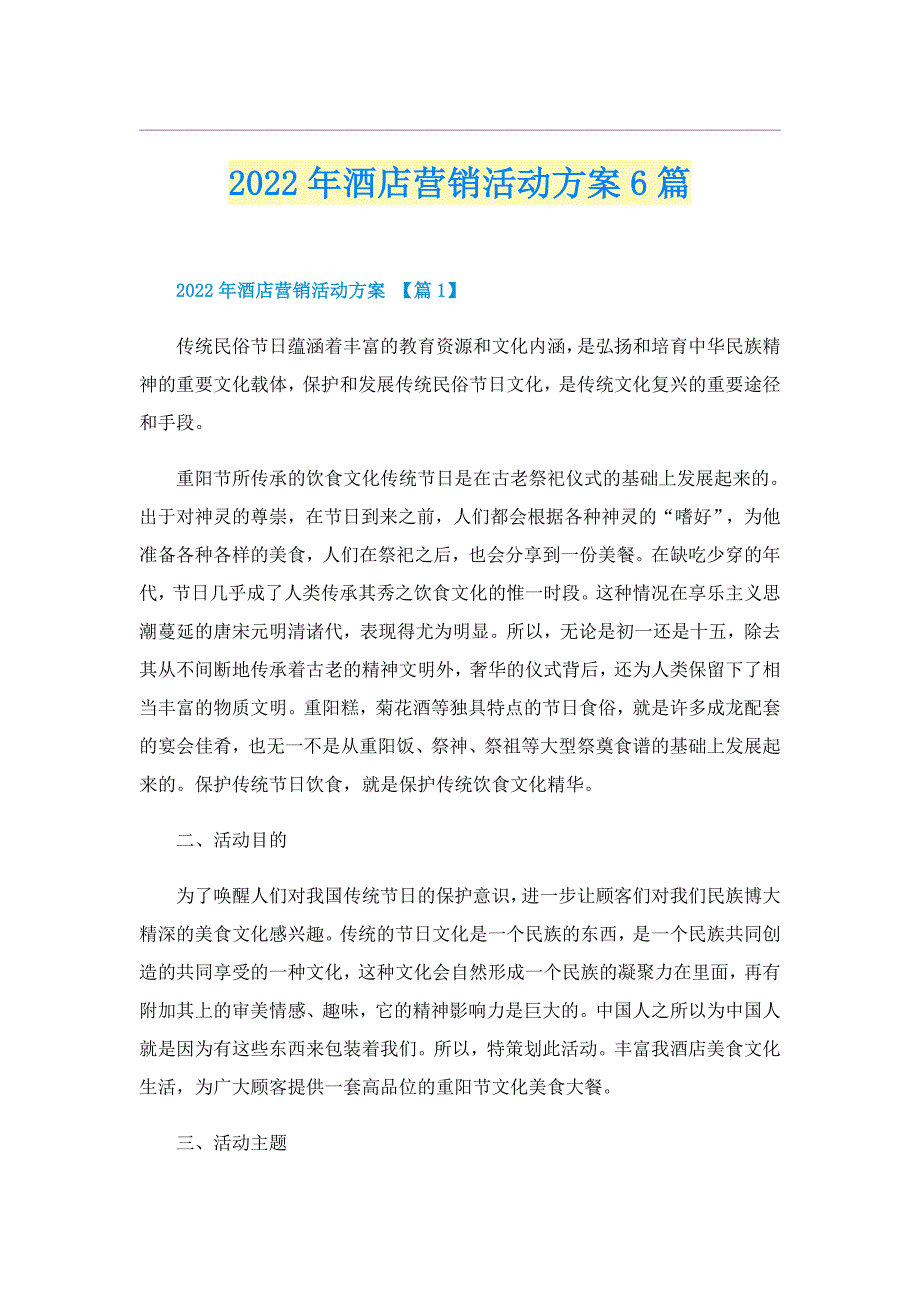 2022年酒店营销活动方案6篇

2022年酒店营销活动方案 【篇1】

传统民俗节日蕴涵着丰富的教育资源和文化内涵，是弘扬和培育中华民族精神的重要文化载体，保护和发展传统民俗节日文化，是传统文化复兴的重要途径和手段。

重阳节所传承的饮食文化传统节日是在古老祭祀仪式的基础上发展起来的。出于对神灵的尊崇，在节日到来之前，人们都会根据各种神灵的“嗜好”，为他准备各种各样的美食，人们在祭祀之后，也会分享到一份美餐。在缺吃少穿的年代，节日几乎成了人类传承其秀之饮食文化的惟一时段。这种情况在享乐主义思潮蔓延的唐宋元明清诸代，表现得尤为明显。所以，无论是初一还是十五，除去其从不间断地传承着古老的精神文明外，奢华的仪式背后，还为人类保留下了相当丰富的物质文明。重阳糕，菊花酒等独具特点的节日食俗，就是许多成龙配套的宴会佳肴，也无一不是从重阳饭、祭神、祭祖等大型祭奠食谱的基础上发展起来的。保护传统节日饮食，就是保护传统饮食文化精华。

二、活动目的

为了唤醒人们对我国传统节日的保护意识，进一步让顾客们对我们民族博大精深的美食文化感兴趣。传统的节日文化是一个民族的东西，是一个民族共同创造的共同享受的一种文化，这种文化会自然形成一个民族的凝聚力在里面，再有附加其上的审美情感、趣味，它的精神影响力是巨大的。中国人之所以为中国人就是因为有这些东西来包装着我们。所以，特策划此活动。丰富我酒店美食文化生活，为广大顾客提供一套高品位的重阳节文化美食大餐。

三、活动主题